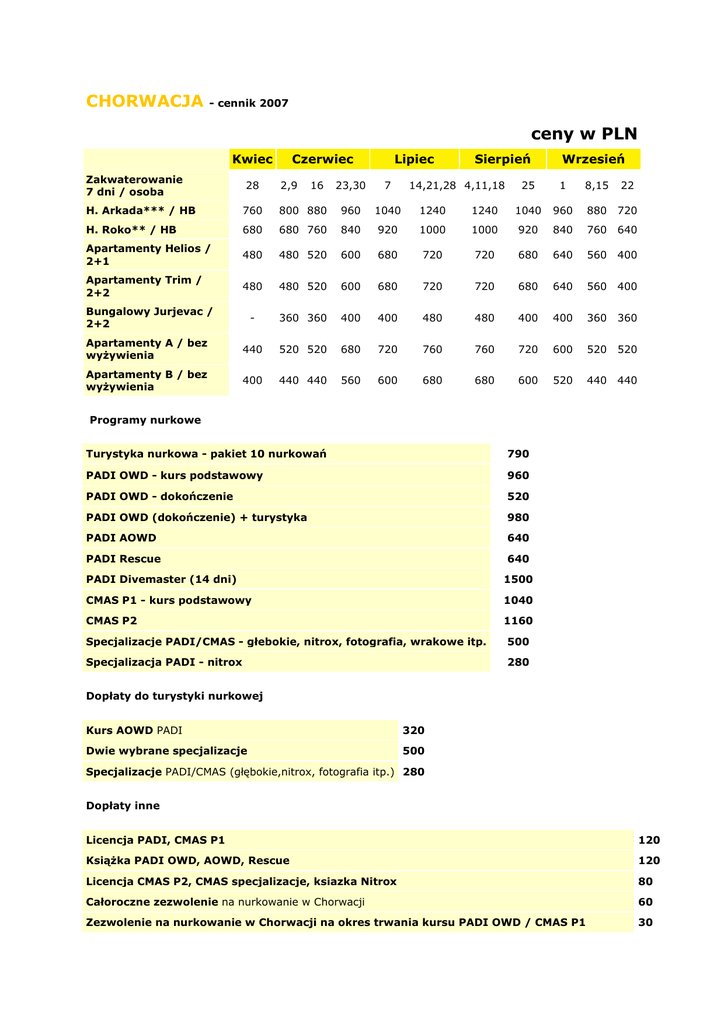 CHORWACJA - cennik 2007

ceny w PLN

| | Kwiec | Czerwiec | | | Lipiec | | Sierpień | | Wrzesień | | |
|---|---|---|---|---|---|---|---|---|---|---|---|
| Zakwaterowanie 7 dni / osoba | 28 | 2,9 | 16 | 23,30 | 7 | 14,21,28 | 4,11,18 | 25 | 1 | 8,15 | 22 |
| H. Arkada*** / HB | 760 | 800 | 880 | 960 | 1040 | 1240 | 1240 | 1040 | 960 | 880 | 720 |
| H. Roko** / HB | 680 | 680 | 760 | 840 | 920 | 1000 | 1000 | 920 | 840 | 760 | 640 |
| Apartamenty Helios / 2+1 | 480 | 480 | 520 | 600 | 680 | 720 | 720 | 680 | 640 | 560 | 400 |
| Apartamenty Trim / 2+2 | 480 | 480 | 520 | 600 | 680 | 720 | 720 | 680 | 640 | 560 | 400 |
| Bungalowy Jurjevac / 2+2 | - | 360 | 360 | 400 | 400 | 480 | 480 | 400 | 400 | 360 | 360 |
| Apartamenty A / bez wyżywienia | 440 | 520 | 520 | 680 | 720 | 760 | 760 | 720 | 600 | 520 | 520 |
| Apartamenty B / bez wyżywienia | 400 | 440 | 440 | 560 | 600 | 680 | 680 | 600 | 520 | 440 | 440 |

Programy nurkowe

| | |
|---|---|
| Turystyka nurkowa - pakiet 10 nurkowań | 790 |
| PADI OWD - kurs podstawowy | 960 |
| PADI OWD - dokończenie | 520 |
| PADI OWD (dokończenie) + turystyka | 980 |
| PADI AOWD | 640 |
| PADI Rescue | 640 |
| PADI Divemaster (14 dni) | 1500 |
| CMAS P1 - kurs podstawowy | 1040 |
| CMAS P2 | 1160 |
| Specjalizacje PADI/CMAS - głebokie, nitrox, fotografia, wrakowe itp. | 500 |
| Specjalizacja PADI - nitrox | 280 |

Dopłaty do turystyki nurkowej

| | |
|---|---|
| Kurs AOWD PADI | 320 |
| Dwie wybrane specjalizacje | 500 |
| Specjalizacje PADI/CMAS (głębokie,nitrox, fotografia itp.) | 280 |

Dopłaty inne

| | |
|---|---|
| Licencja PADI, CMAS P1 | 120 |
| Książka PADI OWD, AOWD, Rescue | 120 |
| Licencja CMAS P2, CMAS specjalizacje, ksiazka Nitrox | 80 |
| Całoroczne zezwolenie na nurkowanie w Chorwacji | 60 |
| Zezwolenie na nurkowanie w Chorwacji na okres trwania kursu PADI OWD / CMAS P1 | 30 |